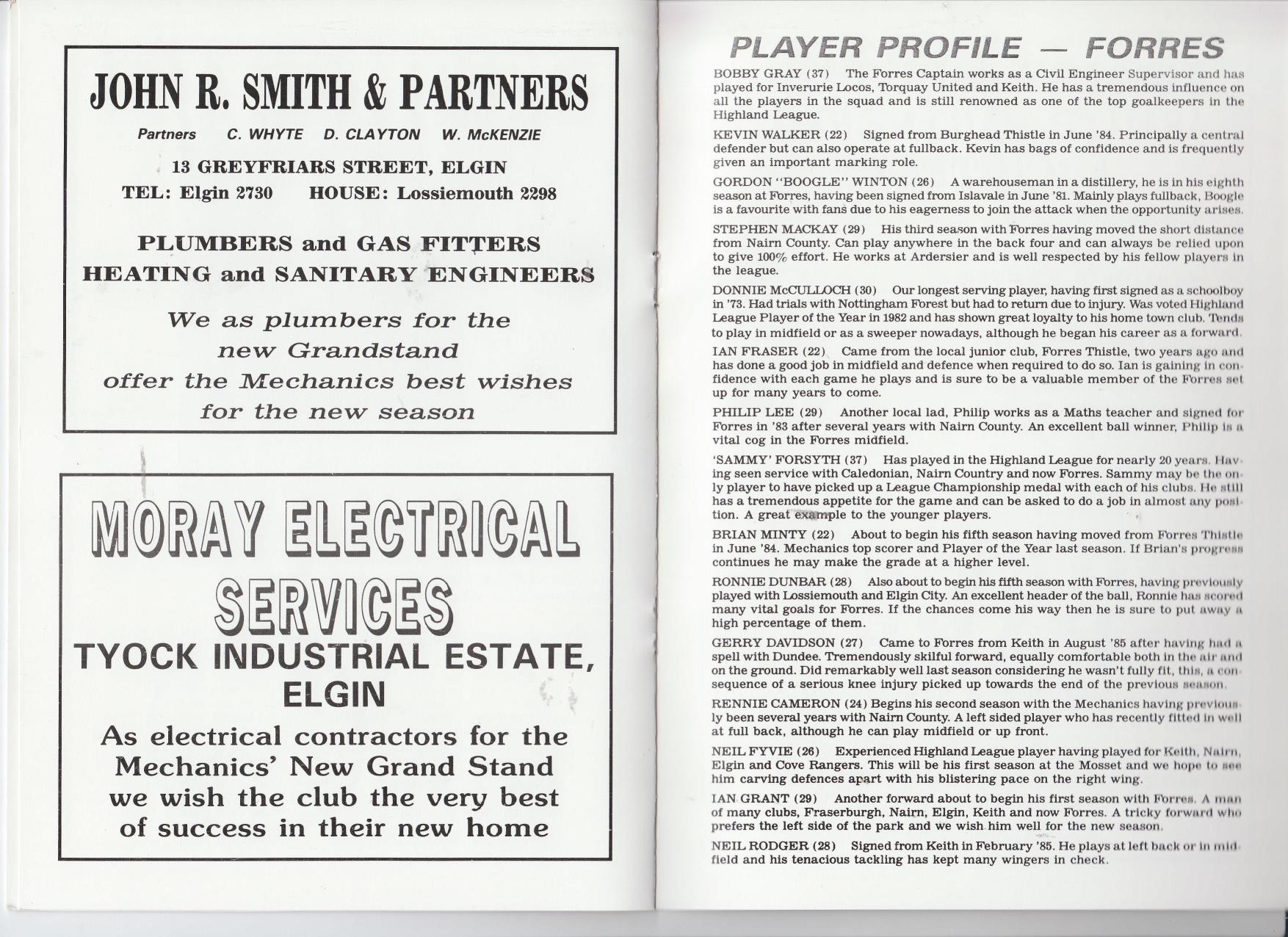 JOHN R. SMITH & PARTNERS

Partners C. WHYTE D. CLAYTON W. McKENZIE

13 GREYFRIARS STREET, ELGIN

TEL: Elgin 2730 HOUSE: Lossiemouth 2298

PLUMBERS and GAS FITTERS
HEATING and SANITARY ENGINEERS

We as plumbers for the new Grandstand offer the Mechanics best wishes for the new season

MORAY ELECTRICAL SERVICES

TYOCK INDUSTRIAL ESTATE, ELGIN

As electrical contractors for the Mechanics' New Grand Stand we wish the club the very best of success in their new home

PLAYER PROFILE — FORRES

BOBBY GRAY (37) The Forres Captain works as a Civil Engineer Supervisor and has played for Inverurie Locos, Torquay United and Keith. He has a tremendous influence on all the players in the squad and is still renowned as one of the top goalkeepers in the Highland League.

KEVIN WALKER (22) Signed from Burghead Thistle in June '84. Principally a central defender but can also operate at fullback. Kevin has bags of confidence and is frequently given an important marking role.

GORDON "BOOGLE" WINTON (26) A warehouseman in a distillery, he is in his eighth season at Forres, having been signed from Islavale in June '81. Mainly plays fullback, Boogle is a favourite with fans due to his eagerness to join the attack when the opportunity arises.

STEPHEN MACKAY (29) His third season with Forres having moved the short distance from Nairn County. Can play anywhere in the back four and can always be relied upon to give 100% effort. He works at Ardersier and is well respected by his fellow players in the league.

DONNIE McCULLOCH (30) Our longest serving player, having first signed as a schoolboy in '73. Had trials with Nottingham Forest but had to return due to injury. Was voted Highland League Player of the Year in 1982 and has shown great loyalty to his home town club. Tends to play in midfield or as a sweeper nowadays, although he began his career as a forward.

IAN FRASER (22) Came from the local junior club, Forres Thistle, two years ago and has done a good job in midfield and defence when required to do so. Ian is gaining in confidence with each game he plays and is sure to be a valuable member of the Forres set up for many years to come.

PHILIP LEE (29) Another local lad, Philip works as a Maths teacher and signed for Forres in '83 after several years with Nairn County. An excellent ball winner, Philip is a vital cog in the Forres midfield.

'SAMMY' FORSYTH (37) Has played in the Highland League for nearly 20 years. Having seen service with Caledonian, Nairn Country and now Forres. Sammy may be the only player to have picked up a League Championship medal with each of his clubs. He still has a tremendous appetite for the game and can be asked to do a job in almost any position. A great example to the younger players.

BRIAN MINTY (22) About to begin his fifth season having moved from Forres Thistle in June '84. Mechanics top scorer and Player of the Year last season. If Brian's progress continues he may make the grade at a higher level.

RONNIE DUNBAR (28) Also about to begin his fifth season with Forres, having previously played with Lossiemouth and Elgin City. An excellent header of the ball, Ronnie has scored many vital goals for Forres. If the chances come his way then he is sure to put away a high percentage of them.

GERRY DAVIDSON (27) Came to Forres from Keith in August '85 after having had a spell with Dundee. Tremendously skilful forward, equally comfortable both in the air and on the ground. Did remarkably well last season considering he wasn't fully fit, this, a consequence of a serious knee injury picked up towards the end of the previous season.

RENNIE CAMERON (24) Begins his second season with the Mechanics having previously been several years with Nairn County. A left sided player who has recently fitted in well at full back, although he can play midfield or up front.

NEIL FYVIE (26) Experienced Highland League player having played for Keith, Nairn, Elgin and Cove Rangers. This will be his first season at the Mosset and we hope to see him carving defences apart with his blistering pace on the right wing.

IAN GRANT (29) Another forward about to begin his first season with Forres. A man of many clubs, Fraserburgh, Nairn, Elgin, Keith and now Forres. A tricky forward who prefers the left side of the park and we wish him well for the new season.

NEIL RODGER (28) Signed from Keith in February '85. He plays at left back or in midfield and his tenacious tackling has kept many wingers in check.